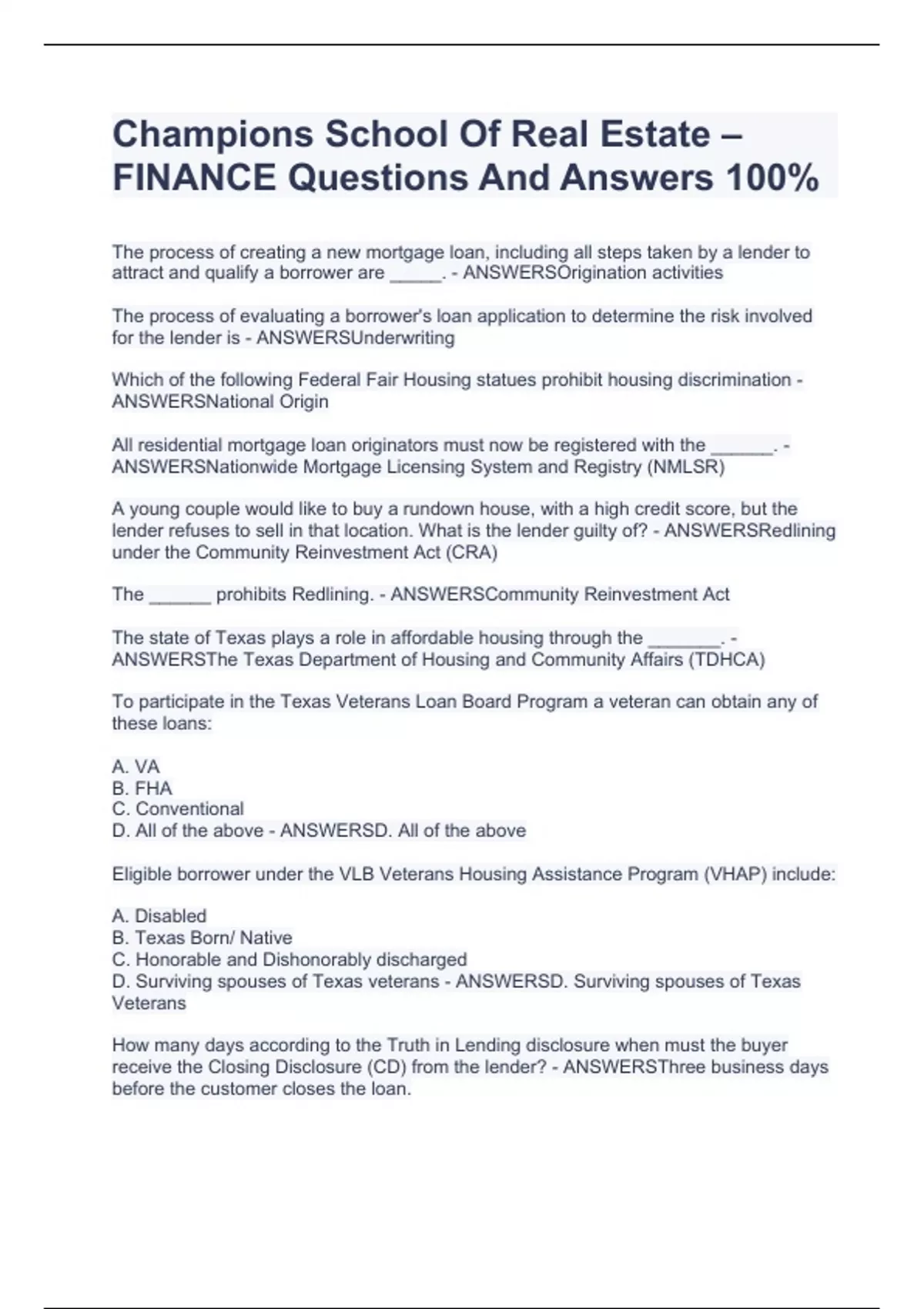 Champions School Of Real Estate – FINANCE Questions And Answers 100%

The process of creating a new mortgage loan, including all steps taken by a lender to attract and qualify a borrower are _____. - ANSWERSOrigination activities

The process of evaluating a borrower's loan application to determine the risk involved for the lender is - ANSWERSUnderwriting

Which of the following Federal Fair Housing statues prohibit housing discrimination - ANSWERSNational Origin

All residential mortgage loan originators must now be registered with the ______. - ANSWERSNationwide Mortgage Licensing System and Registry (NMLSR)

A young couple would like to buy a rundown house, with a high credit score, but the lender refuses to sell in that location. What is the lender guilty of? - ANSWERSRedlining under the Community Reinvestment Act (CRA)

The ______ prohibits Redlining. - ANSWERSCommunity Reinvestment Act

The state of Texas plays a role in affordable housing through the _______. - ANSWERSThe Texas Department of Housing and Community Affairs (TDHCA)

To participate in the Texas Veterans Loan Board Program a veteran can obtain any of these loans:

A. VA
B. FHA
C. Conventional
D. All of the above - ANSWERSD. All of the above

Eligible borrower under the VLB Veterans Housing Assistance Program (VHAP) include:

A. Disabled
B. Texas Born/ Native
C. Honorable and Dishonorably discharged
D. Surviving spouses of Texas veterans - ANSWERSD. Surviving spouses of Texas Veterans

How many days according to the Truth in Lending disclosure when must the buyer receive the Closing Disclosure (CD) from the lender? - ANSWERSThree business days before the customer closes the loan.